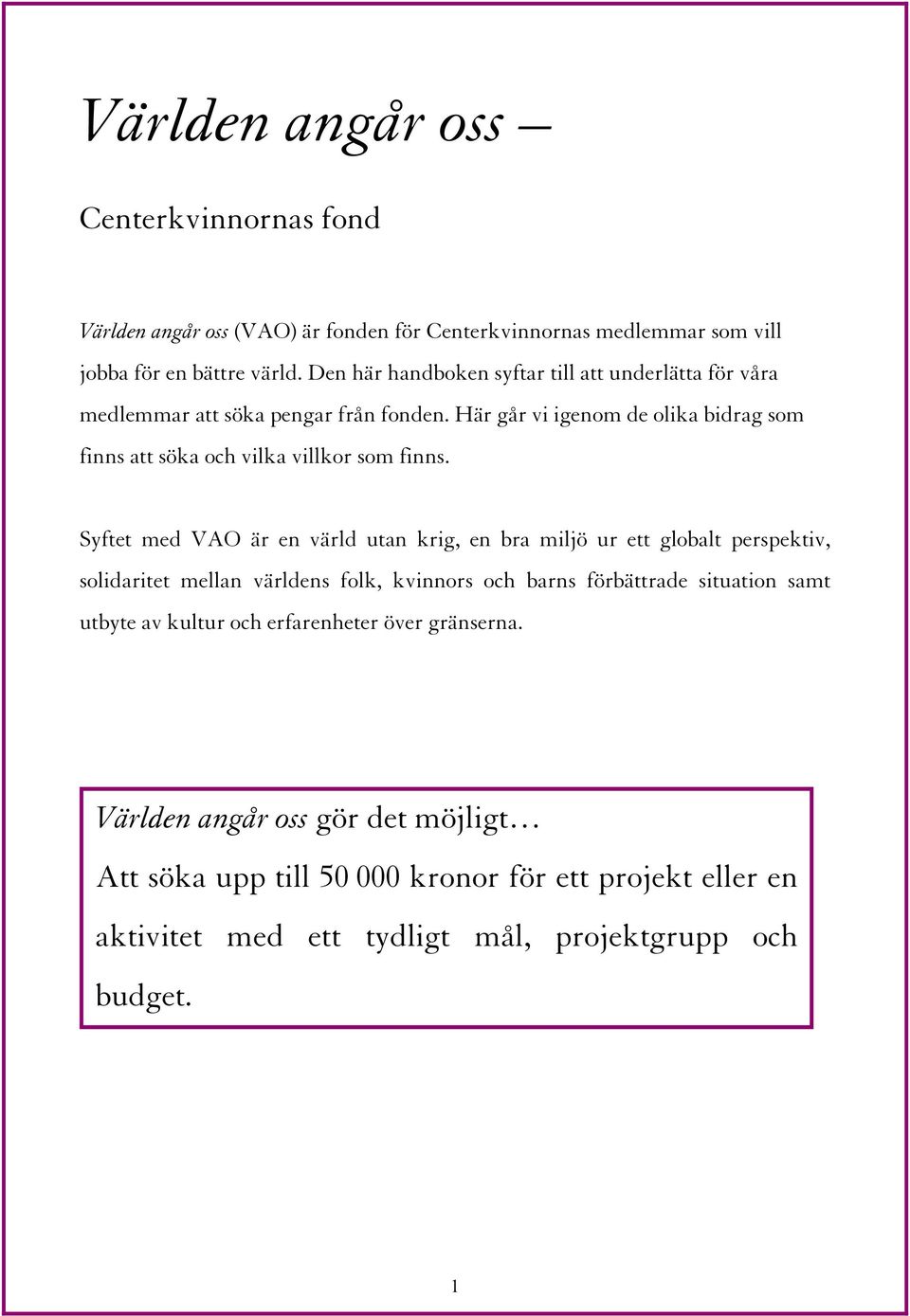 Världen angår oss –

Centerkvinnornas fond

Världen angår oss (VAO) är fonden för Centerkvinnornas medlemmar som vill jobba för en bättre värld. Den här handboken syftar till att underlätta för våra medlemmar att söka pengar från fonden. Här går vi igenom de olika bidrag som finns att söka och vilka villkor som finns.

Syftet med VAO är en värld utan krig, en bra miljö ur ett globalt perspektiv, solidaritet mellan världens folk, kvinnors och barns förbättrade situation samt utbyte av kultur och erfarenheter över gränserna.

Världen angår oss gör det möjligt…

Att söka upp till 50 000 kronor för ett projekt eller en aktivitet med ett tydligt mål, projektgrupp och budget.

1